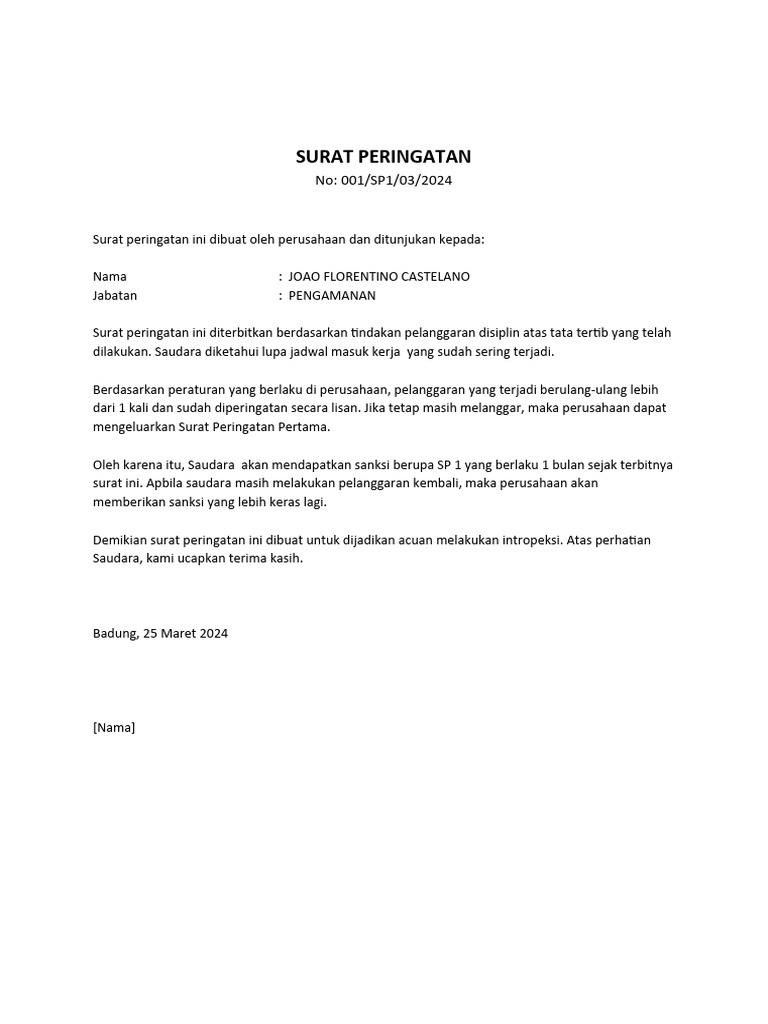 SURAT PERINGATAN
No: 001/SP1/03/2024

Surat peringatan ini dibuat oleh perusahaan dan ditunjukan kepada:

Nama : JOAO FLORENTINO CASTELANO
Jabatan : PENGAMANAN

Surat peringatan ini diterbitkan berdasarkan tindakan pelanggaran disiplin atas tata tertib yang telah dilakukan. Saudara diketahui lupa jadwal masuk kerja yang sudah sering terjadi.

Berdasarkan peraturan yang berlaku di perusahaan, pelanggaran yang terjadi berulang-ulang lebih dari 1 kali dan sudah diperingatan secara lisan. Jika tetap masih melanggar, maka perusahaan dapat mengeluarkan Surat Peringatan Pertama.

Oleh karena itu, Saudara akan mendapatkan sanksi berupa SP 1 yang berlaku 1 bulan sejak terbitnya surat ini. Apbila saudara masih melakukan pelanggaran kembali, maka perusahaan akan memberikan sanksi yang lebih keras lagi.

Demikian surat peringatan ini dibuat untuk dijadikan acuan melakukan intropeksi. Atas perhatian Saudara, kami ucapkan terima kasih.

Badung, 25 Maret 2024

[Nama]